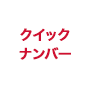 クイック
ナンバー